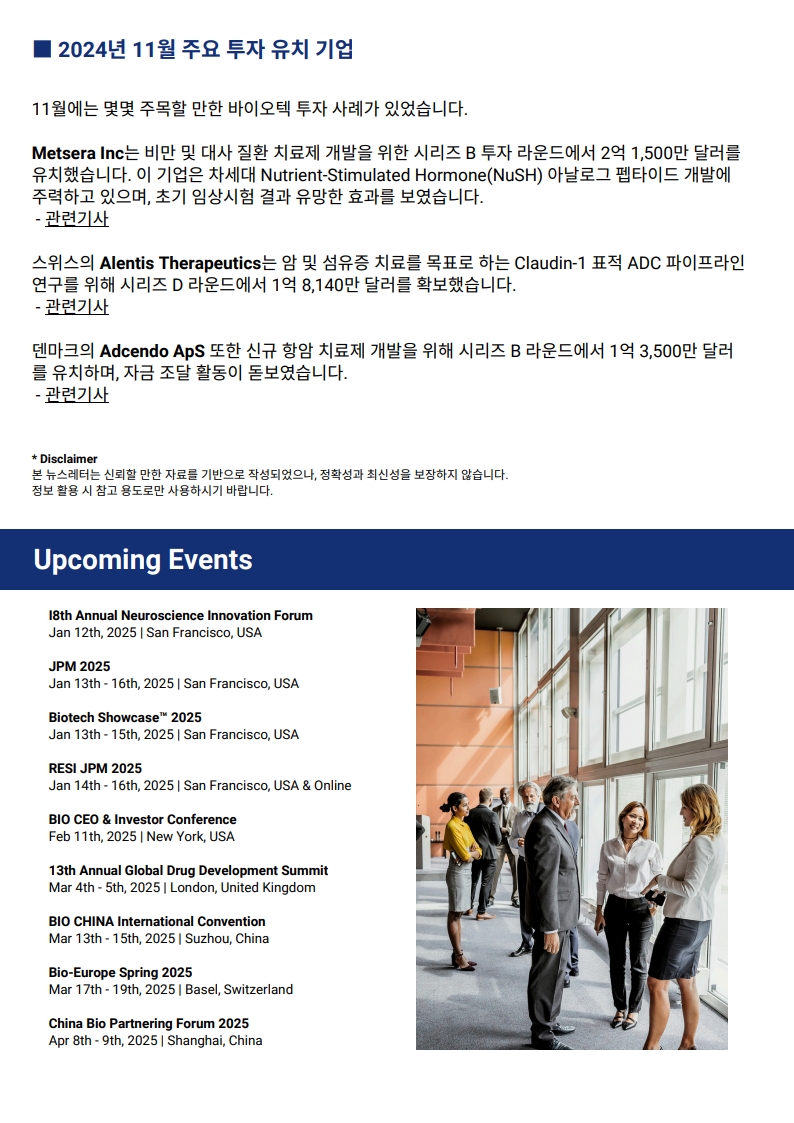 ■ 2024년 11월 주요 투자 유치 기업

11월에는 몇몇 주목할 만한 바이오텍 투자 사례가 있었습니다.

Metsera Inc는 비만 및 대사 질환 치료제 개발을 위한 시리즈 B 투자 라운드에서 2억 1,500만 달러를 유치했습니다. 이 기업은 차세대 Nutrient-Stimulated Hormone(NuSH) 아날로그 펩타이드 개발에 주력하고 있으며, 초기 임상시험 결과 유망한 효과를 보였습니다.
- 관련기사

스위스의 Alentis Therapeutics는 암 및 섬유증 치료를 목표로 하는 Claudin-1 표적 ADC 파이프라인 연구를 위해 시리즈 D 라운드에서 1억 8,140만 달러를 확보했습니다.
- 관련기사

덴마크의 Adcendo ApS 또한 신규 항암 치료제 개발을 위해 시리즈 B 라운드에서 1억 3,500만 달러를 유치하며, 자금 조달 활동이 돋보였습니다.
- 관련기사

* Disclaimer
본 뉴스레터는 신뢰할 만한 자료를 기반으로 작성되었으나, 정확성과 최신성을 보장하지 않습니다.
정보 활용 시 참고 용도로만 사용하시기 바랍니다.

Upcoming Events

I8th Annual Neuroscience Innovation Forum
Jan 12th, 2025 | San Francisco, USA

JPM 2025
Jan 13th - 16th, 2025 | San Francisco, USA

Biotech Showcase™ 2025
Jan 13th - 15th, 2025 | San Francisco, USA

RESI JPM 2025
Jan 14th - 16th, 2025 | San Francisco, USA & Online

BIO CEO & Investor Conference
Feb 11th, 2025 | New York, USA

13th Annual Global Drug Development Summit
Mar 4th - 5th, 2025 | London, United Kingdom

BIO CHINA International Convention
Mar 13th - 15th, 2025 | Suzhou, China

Bio-Europe Spring 2025
Mar 17th - 19th, 2025 | Basel, Switzerland

China Bio Partnering Forum 2025
Apr 8th - 9th, 2025 | Shanghai, China